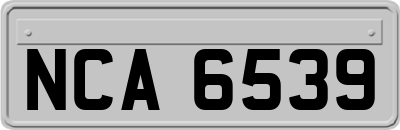 NCA 6539